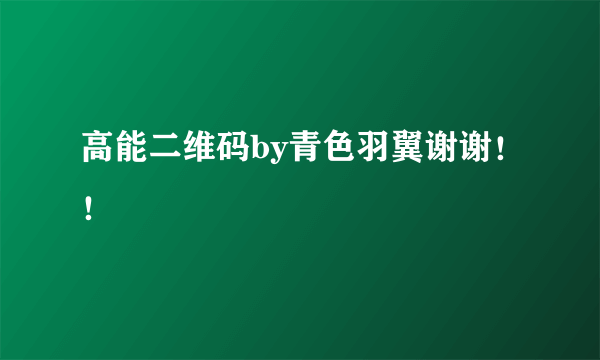 高能二维码by青色羽翼谢谢！！